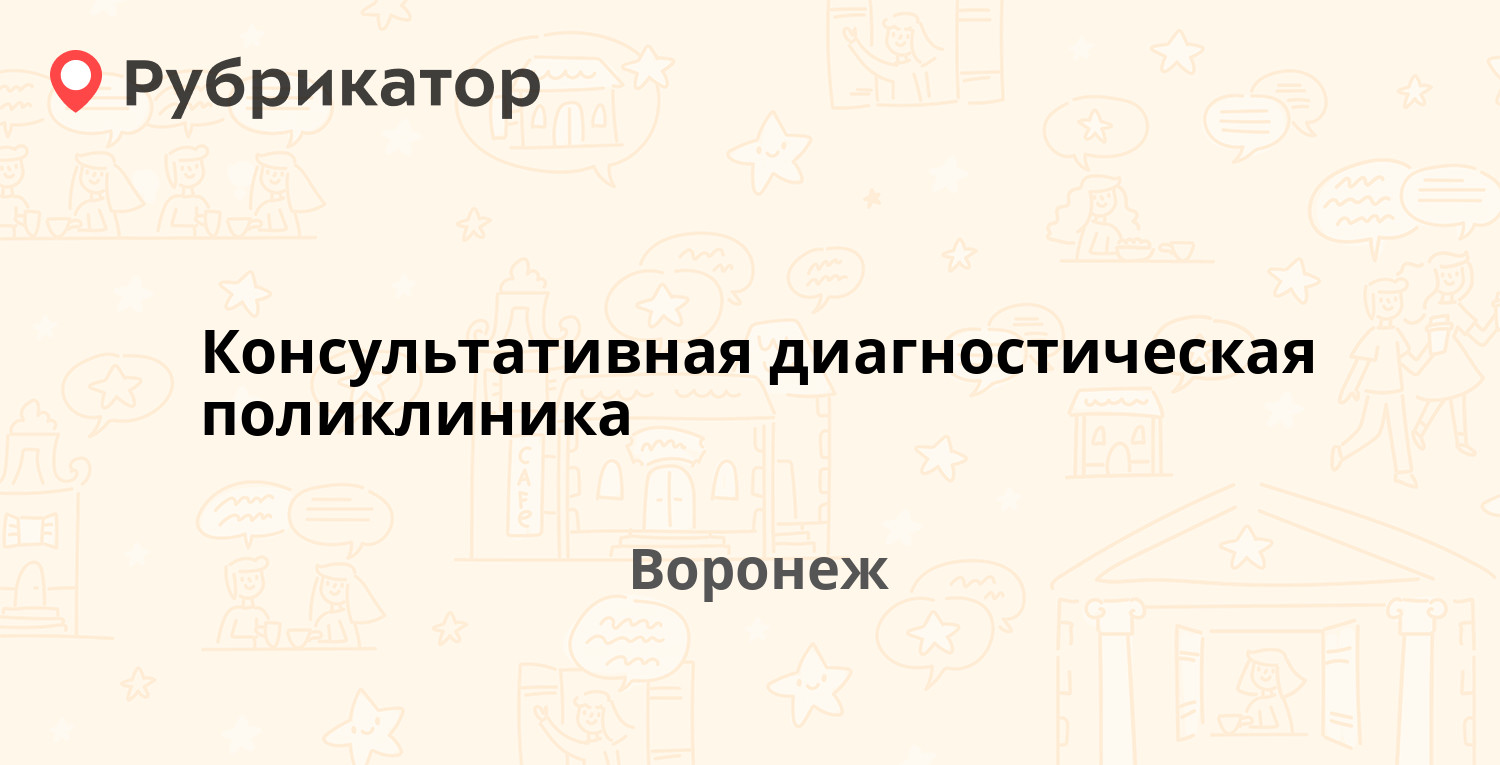 Рубрикатор

Консультативная диагностическая поликлиника

Воронеж